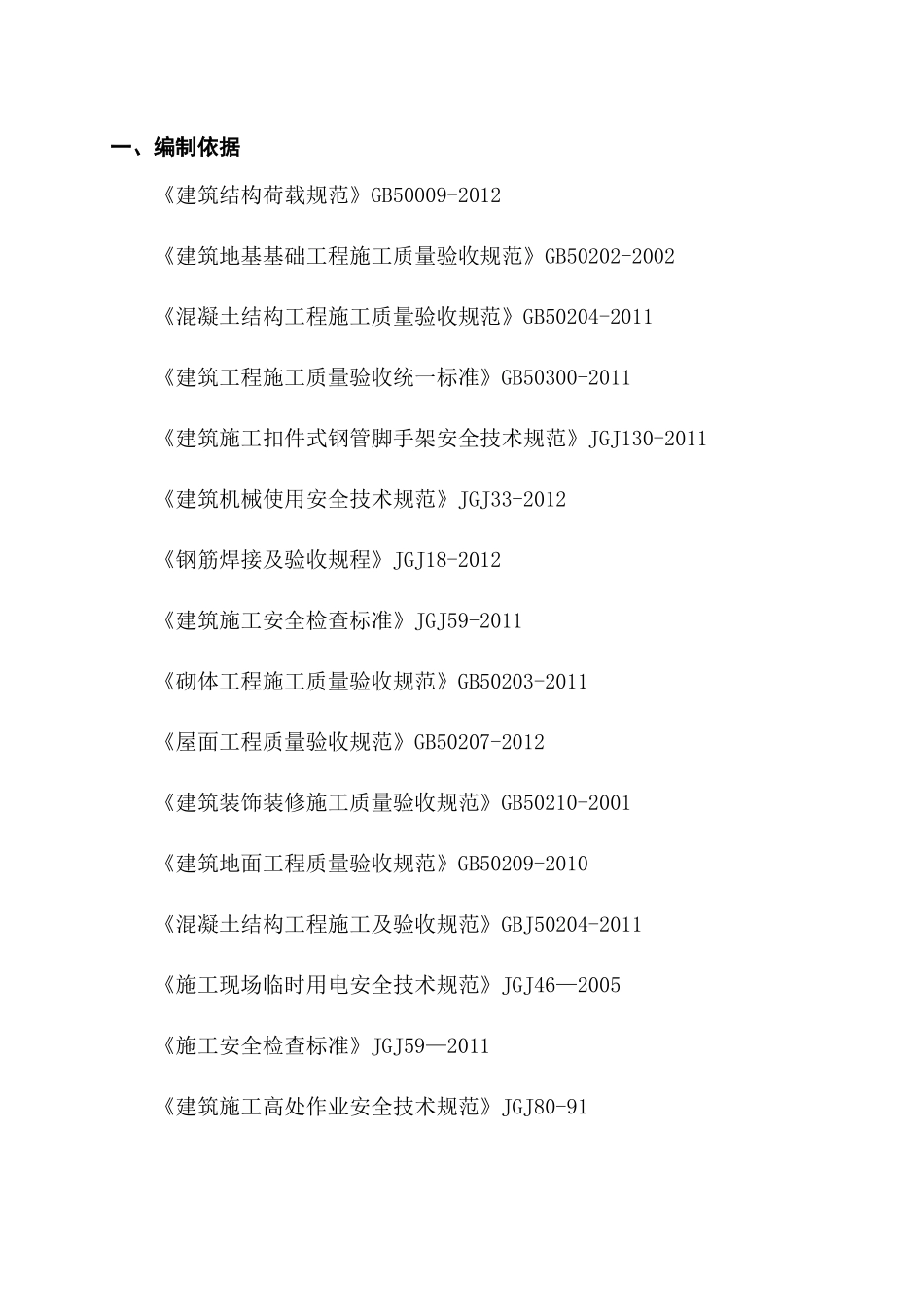 一、编制依据

《建筑结构荷载规范》GB50009-2012

《建筑地基基础工程施工质量验收规范》GB50202-2002

《混凝土结构工程施工质量验收规范》GB50204-2011

《建筑工程施工质量验收统一标准》GB50300-2011

《建筑施工扣件式钢管脚手架安全技术规范》JGJ130-2011

《建筑机械使用安全技术规范》JGJ33-2012

《钢筋焊接及验收规程》JGJ18-2012

《建筑施工安全检查标准》JGJ59-2011

《砌体工程施工质量验收规范》GB50203-2011

《屋面工程质量验收规范》GB50207-2012

《建筑装饰装修施工质量验收规范》GB50210-2001

《建筑地面工程质量验收规范》GB50209-2010

《混凝土结构工程施工及验收规范》GBJ50204-2011

《施工现场临时用电安全技术规范》JGJ46—2005

《施工安全检查标准》JGJ59—2011

《建筑施工高处作业安全技术规范》JGJ80-91